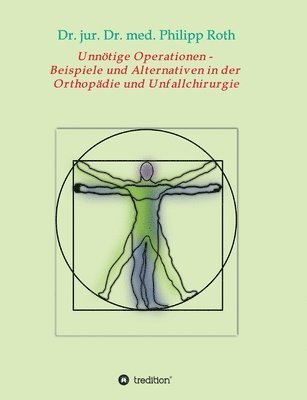 Dr. jur. Dr. med. Philipp Roth

Unnötige Operationen - Beispiele und Alternativen in der Orthopädie und Unfallchirurgie

tredition®